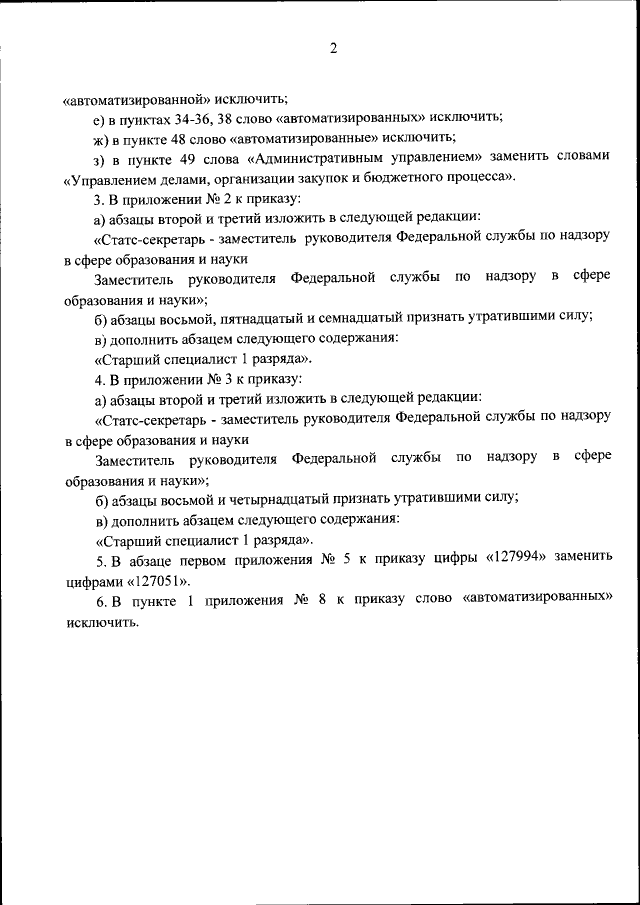 2

«автоматизированной» исключить;

е) в пунктах 34-36, 38 слово «автоматизированных» исключить;

ж) в пункте 48 слово «автоматизированные» исключить;

з) в пункте 49 слова «Административным управлением» заменить словами «Управлением делами, организации закупок и бюджетного процесса».

3. В приложении № 2 к приказу:

а) абзацы второй и третий изложить в следующей редакции:

«Статс-секретарь - заместитель руководителя Федеральной службы по надзору в сфере образования и науки

Заместитель руководителя Федеральной службы по надзору в сфере образования и науки»;

б) абзацы восьмой, пятнадцатый и семнадцатый признать утратившими силу;

в) дополнить абзацем следующего содержания:

«Старший специалист 1 разряда».

4. В приложении № 3 к приказу:

а) абзацы второй и третий изложить в следующей редакции:

«Статс-секретарь - заместитель руководителя Федеральной службы по надзору в сфере образования и науки

Заместитель руководителя Федеральной службы по надзору в сфере образования и науки»;

б) абзацы восьмой и четырнадцатый признать утратившими силу;

в) дополнить абзацем следующего содержания:

«Старший специалист 1 разряда».

5. В абзаце первом приложения № 5 к приказу цифры «127994» заменить цифрами «127051».

6. В пункте 1 приложения № 8 к приказу слово «автоматизированных» исключить.